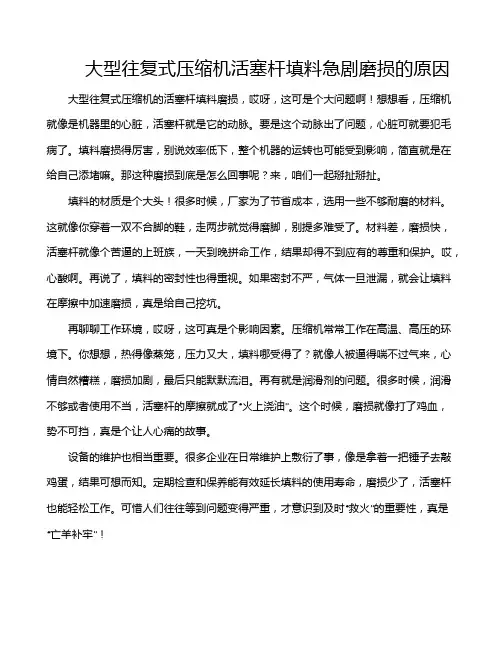 大型往复式压缩机活塞杆填料急剧磨损的原因

大型往复式压缩机的活塞杆填料磨损，哎呀，这可是个大问题啊！想想看，压缩机就像是机器里的心脏，活塞杆就是它的动脉。要是这个动脉出了问题，心脏可就要犯毛病了。填料磨损得厉害，别说效率低下，整个机器的运转也可能受到影响，简直就是在给自己添堵嘛。那这种磨损到底是怎么回事呢？来，咱们一起掰扯掰扯。

填料的材质是个大头！很多时候，厂家为了节省成本，选用一些不够耐磨的材料。这就像你穿着一双不合脚的鞋，走两步就觉得磨脚，别提多难受了。材料差，磨损快，活塞杆就像个苦逼的上班族，一天到晚拼命工作，结果却得不到应有的尊重和保护。哎，心酸啊。再说了，填料的密封性也得重视。如果密封不严，气体一旦泄漏，就会让填料在摩擦中加速磨损，真是给自己挖坑。

再聊聊工作环境，哎呀，这可真是个影响因素。压缩机常常工作在高温、高压的环境下。你想想，热得像蒸笼，压力又大，填料哪受得了？就像人被逼得喘不过气来，心情自然糟糕，磨损加剧，最后只能默默流泪。再有就是润滑剂的问题。很多时候，润滑不够或者使用不当，活塞杆的摩擦就成了“火上浇油”。这个时候，磨损就像打了鸡血，势不可挡，真是个让人心痛的故事。

设备的维护也相当重要。很多企业在日常维护上敷衍了事，像是拿着一把锤子去敲鸡蛋，结果可想而知。定期检查和保养能有效延长填料的使用寿命，磨损少了，活塞杆也能轻松工作。可惜人们往往等到问题变得严重，才意识到及时“救火”的重要性，真是“亡羊补牢”！